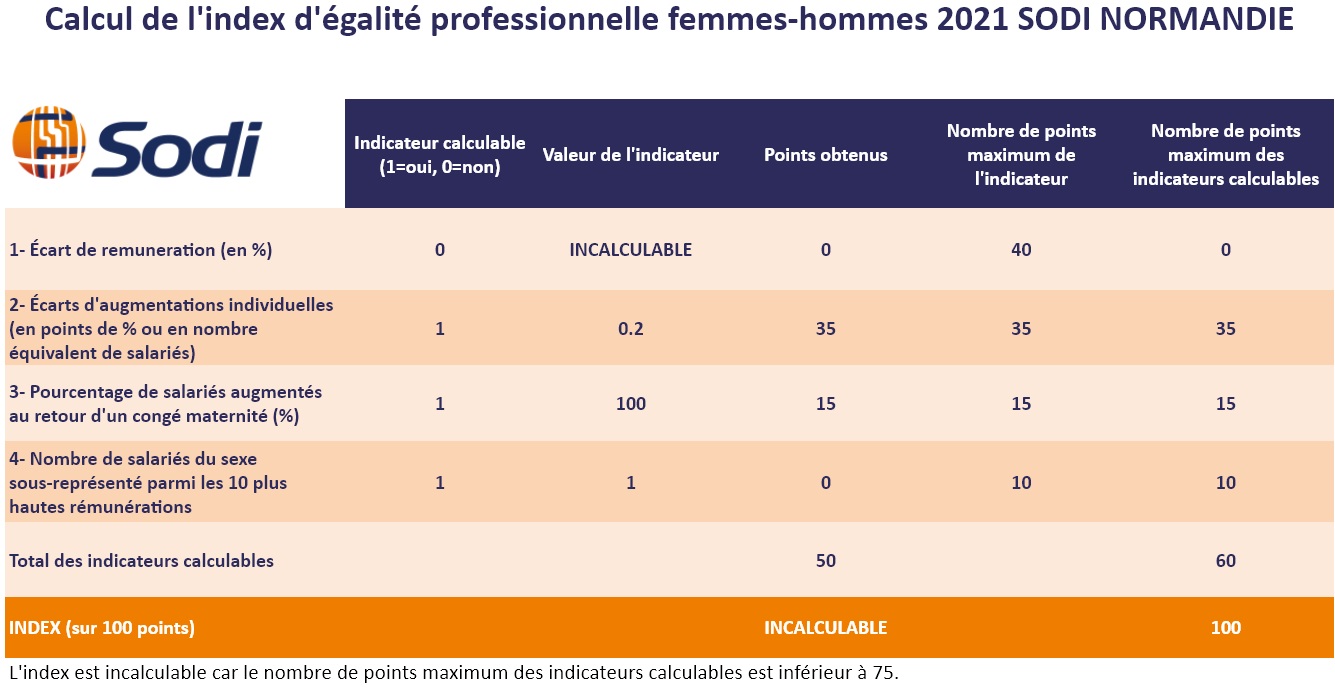 Calcul de l'index d'égalité professionnelle femmes-hommes 2021 SODI NORMANDIE

| Sodi | Indicateur calculable (1=oui, 0=non) | Valeur de l'indicateur | Points obtenus | Nombre de points maximum de l'indicateur | Nombre de points maximum des indicateurs calculables |
|---|---|---|---|---|---|
| 1- Écart de remuneration (en %) | 0 | INCALCULABLE | 0 | 40 | 0 |
| 2- Écarts d'augmentations individuelles (en points de % ou en nombre équivalent de salariés) | 1 | 0.2 | 35 | 35 | 35 |
| 3- Pourcentage de salariés augmentés au retour d'un congé maternité (%) | 1 | 100 | 15 | 15 | 15 |
| 4- Nombre de salariés du sexe sous-représenté parmi les 10 plus hautes rémunérations | 1 | 1 | 0 | 10 | 10 |
| Total des indicateurs calculables | | | 50 | | 60 |
| INDEX (sur 100 points) | | | INCALCULABLE | | 100 |

L'index est incalculable car le nombre de points maximum des indicateurs calculables est inférieur à 75.